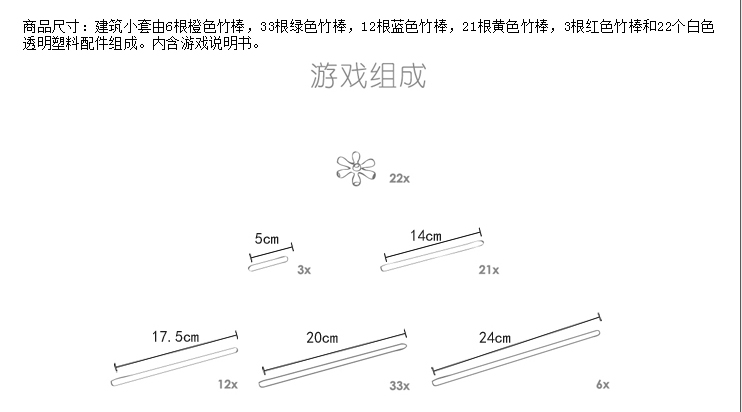 商品尺寸：建筑小套由6根橙色竹棒，33根绿色竹棒，12根蓝色竹棒，21根黄色竹棒，3根红色竹棒和22个白色透明塑料配件组成。内含游戏说明书。

游戏组成

22x

5cm

3x

14cm

21x

17.5cm

12x

20cm

33x

24cm

6x